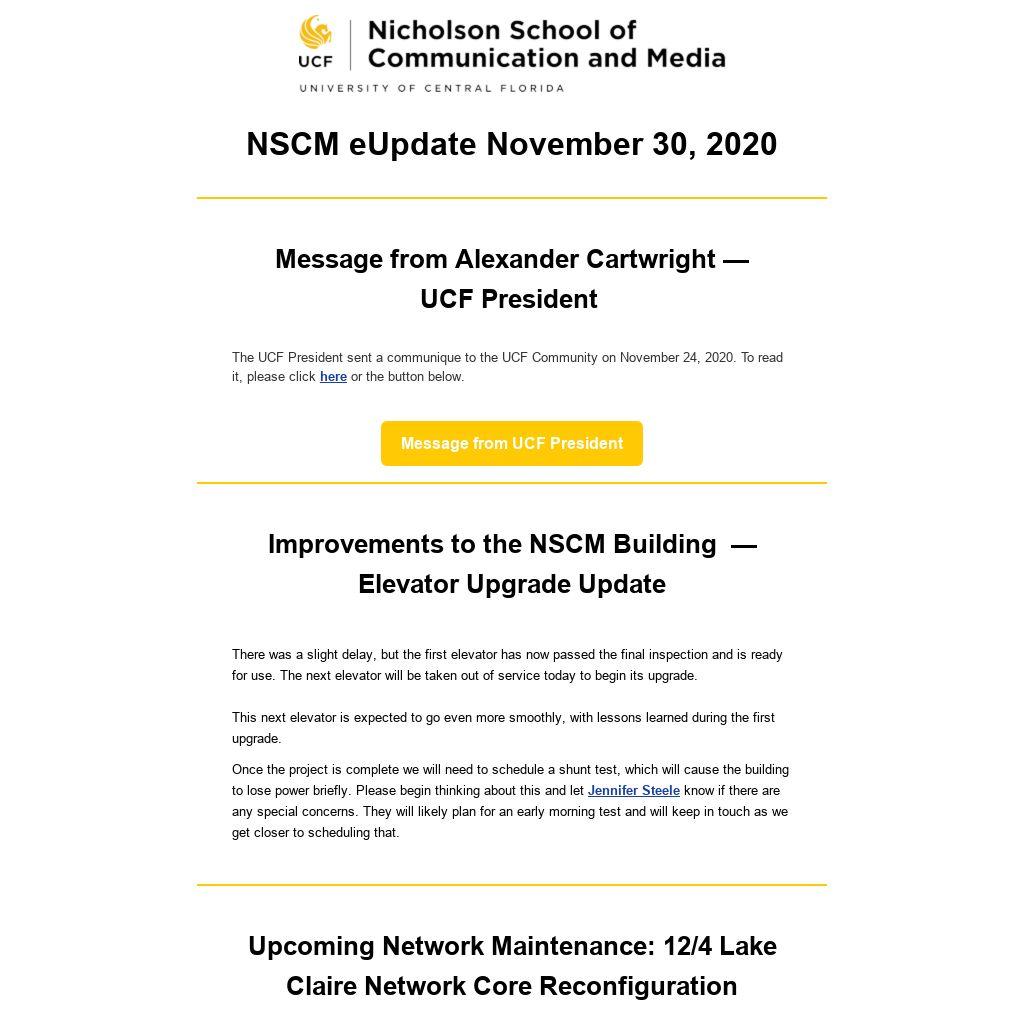 UCF
Nicholson School of Communication and Media
UNIVERSITY OF CENTRAL FLORIDA

NSCM eUpdate November 30, 2020

Message from Alexander Cartwright — UCF President

The UCF President sent a communique to the UCF Community on November 24, 2020. To read it, please click here or the button below.

Message from UCF President

Improvements to the NSCM Building — Elevator Upgrade Update

There was a slight delay, but the first elevator has now passed the final inspection and is ready for use. The next elevator will be taken out of service today to begin its upgrade.

This next elevator is expected to go even more smoothly, with lessons learned during the first upgrade.

Once the project is complete we will need to schedule a shunt test, which will cause the building to lose power briefly. Please begin thinking about this and let Jennifer Steele know if there are any special concerns. They will likely plan for an early morning test and will keep in touch as we get closer to scheduling that.

Upcoming Network Maintenance: 12/4 Lake Claire Network Core Reconfiguration